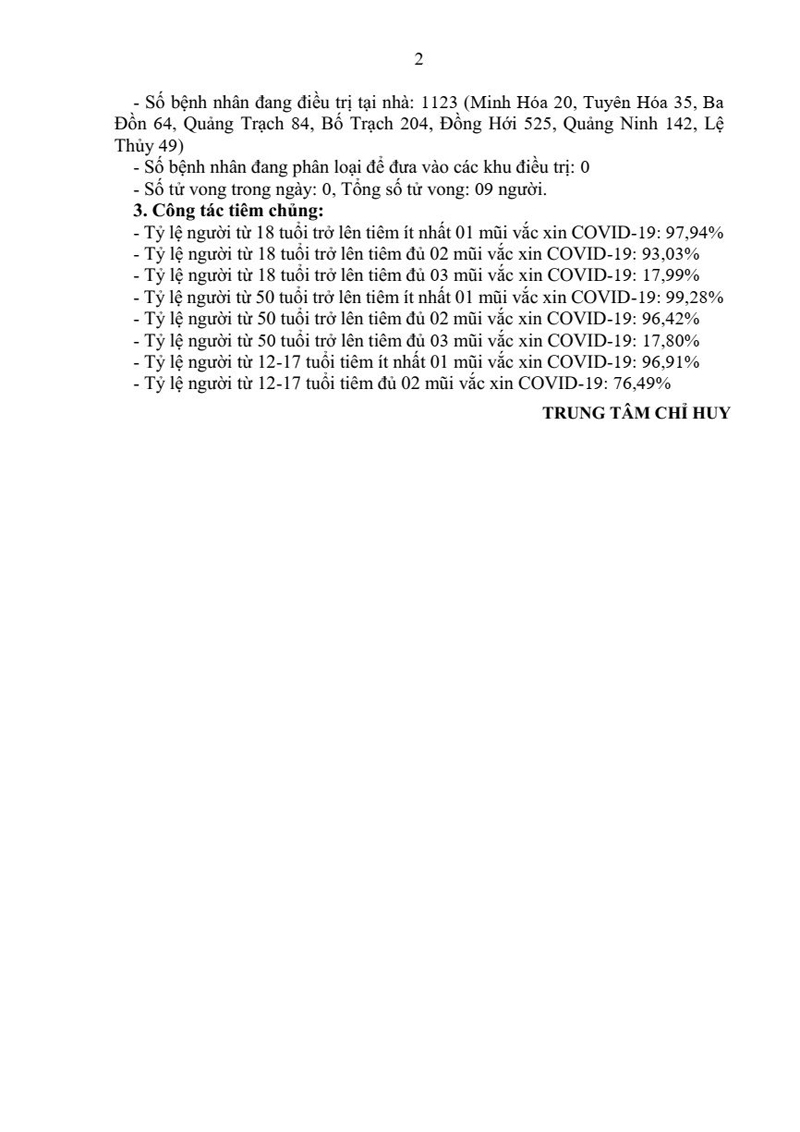 2

- Số bệnh nhân đang điều trị tại nhà: 1123 (Minh Hóa 20, Tuyên Hóa 35, Ba Đồn 64, Quảng Trạch 84, Bố Trạch 204, Đồng Hới 525, Quảng Ninh 142, Lệ Thủy 49)

- Số bệnh nhân đang phân loại để đưa vào các khu điều trị: 0

- Số tử vong trong ngày: 0, Tổng số tử vong: 09 người.

3. Công tác tiêm chủng:

- Tỷ lệ người từ 18 tuổi trở lên tiêm ít nhất 01 mũi vắc xin COVID-19: 97,94%

- Tỷ lệ người từ 18 tuổi trở lên tiêm đủ 02 mũi vắc xin COVID-19: 93,03%

- Tỷ lệ người từ 18 tuổi trở lên tiêm đủ 03 mũi vắc xin COVID-19: 17,99%

- Tỷ lệ người từ 50 tuổi trở lên tiêm ít nhất 01 mũi vắc xin COVID-19: 99,28%

- Tỷ lệ người từ 50 tuổi trở lên tiêm đủ 02 mũi vắc xin COVID-19: 96,42%

- Tỷ lệ người từ 50 tuổi trở lên tiêm đủ 03 mũi vắc xin COVID-19: 17,80%

- Tỷ lệ người từ 12-17 tuổi tiêm ít nhất 01 mũi vắc xin COVID-19: 96,91%

- Tỷ lệ người từ 12-17 tuổi tiêm đủ 02 mũi vắc xin COVID-19: 76,49%

TRUNG TÂM CHỈ HUY